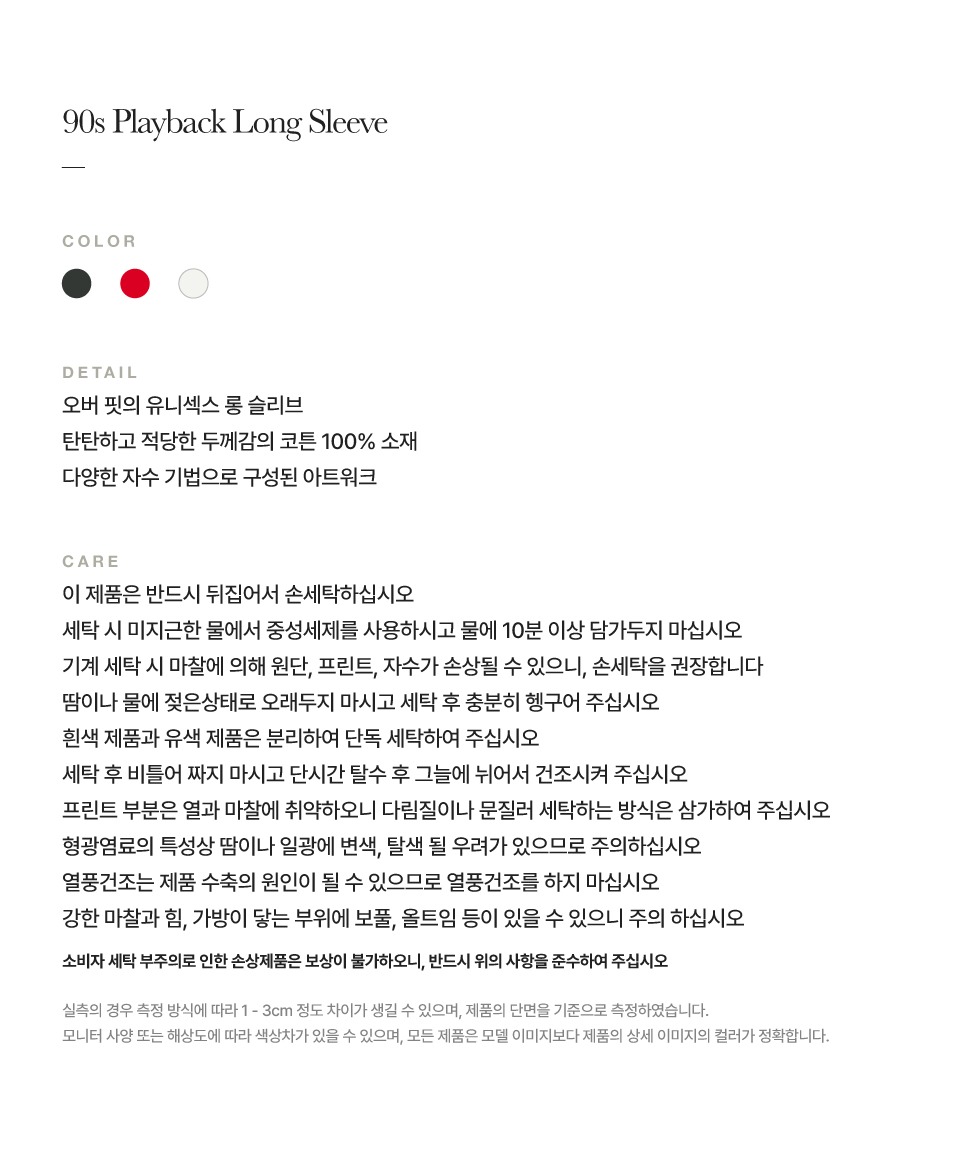 90s Playback Long Sleeve

—

COLOR

DETAIL
오버 핏의 유니섹스 롱 슬리브
탄탄하고 적당한 두께감의 코튼 100% 소재
다양한 자수 기법으로 구성된 아트워크

CARE
이 제품은 반드시 뒤집어서 손세탁하십시오
세탁 시 미지근한 물에서 중성세제를 사용하시고 물에 10분 이상 담가두지 마십시오
기계 세탁 시 마찰에 의해 원단, 프린트, 자수가 손상될 수 있으니, 손세탁을 권장합니다
땀이나 물에 젖은상태로 오래두지 마시고 세탁 후 충분히 헹구어 주십시오
흰색 제품과 유색 제품은 분리하여 단독 세탁하여 주십시오
세탁 후 비틀어 짜지 마시고 단시간 탈수 후 그늘에 뉘어서 건조시켜 주십시오
프린트 부분은 열과 마찰에 취약하오니 다림질이나 문질러 세탁하는 방식은 삼가하여 주십시오
형광염료의 특성상 땀이나 일광에 변색, 탈색 될 우려가 있으므로 주의하십시오
열풍건조는 제품 수축의 원인이 될 수 있으므로 열풍건조를 하지 마십시오
강한 마찰과 힘, 가방이 닿는 부위에 보풀, 올트임 등이 있을 수 있으니 주의 하십시오

소비자 세탁 부주의로 인한 손상제품은 보상이 불가하오니, 반드시 위의 사항을 준수하여 주십시오

실측의 경우 측정 방식에 따라 1 - 3cm 정도 차이가 생길 수 있으며, 제품의 단면을 기준으로 측정하였습니다.
모니터 사양 또는 해상도에 따라 색상차가 있을 수 있으며, 모든 제품은 모델 이미지보다 제품의 상세 이미지의 컬러가 정확합니다.